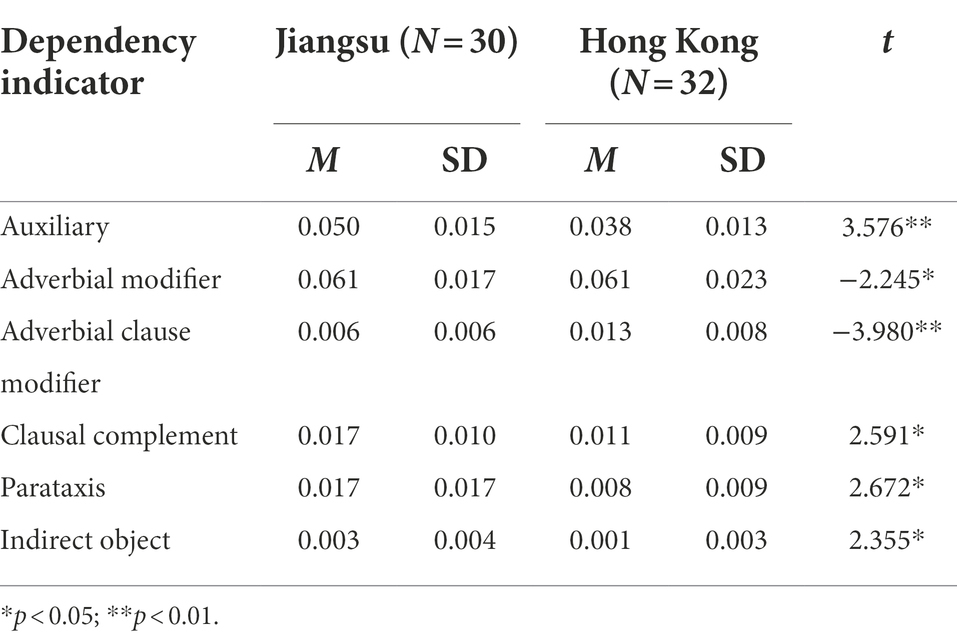 | Dependency indicator | Jiangsu ($N=30$) | | Hong Kong ($N=32$) | | $t$ |
|---|---|---|---|---|---|
| | $M$ | SD | $M$ | SD | |
| Auxiliary | 0.050 | 0.015 | 0.038 | 0.013 | 3.576** |
| Adverbial modifier | 0.061 | 0.017 | 0.061 | 0.023 | −2.245* |
| Adverbial clause modifier | 0.006 | 0.006 | 0.013 | 0.008 | −3.980** |
| Clausal complement | 0.017 | 0.010 | 0.011 | 0.009 | 2.591* |
| Parataxis | 0.017 | 0.017 | 0.008 | 0.009 | 2.672* |
| Indirect object | 0.003 | 0.004 | 0.001 | 0.003 | 2.355* |

*$p<0.05$; **$p<0.01$.